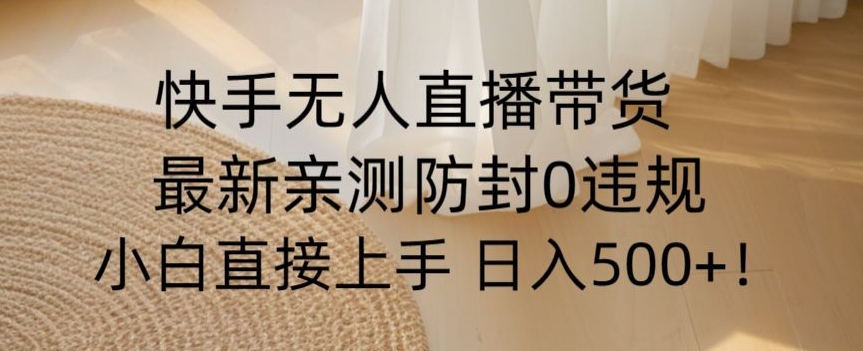 快手无人直播带货
最新亲测防封0违规
小白直接上手 日入500+！